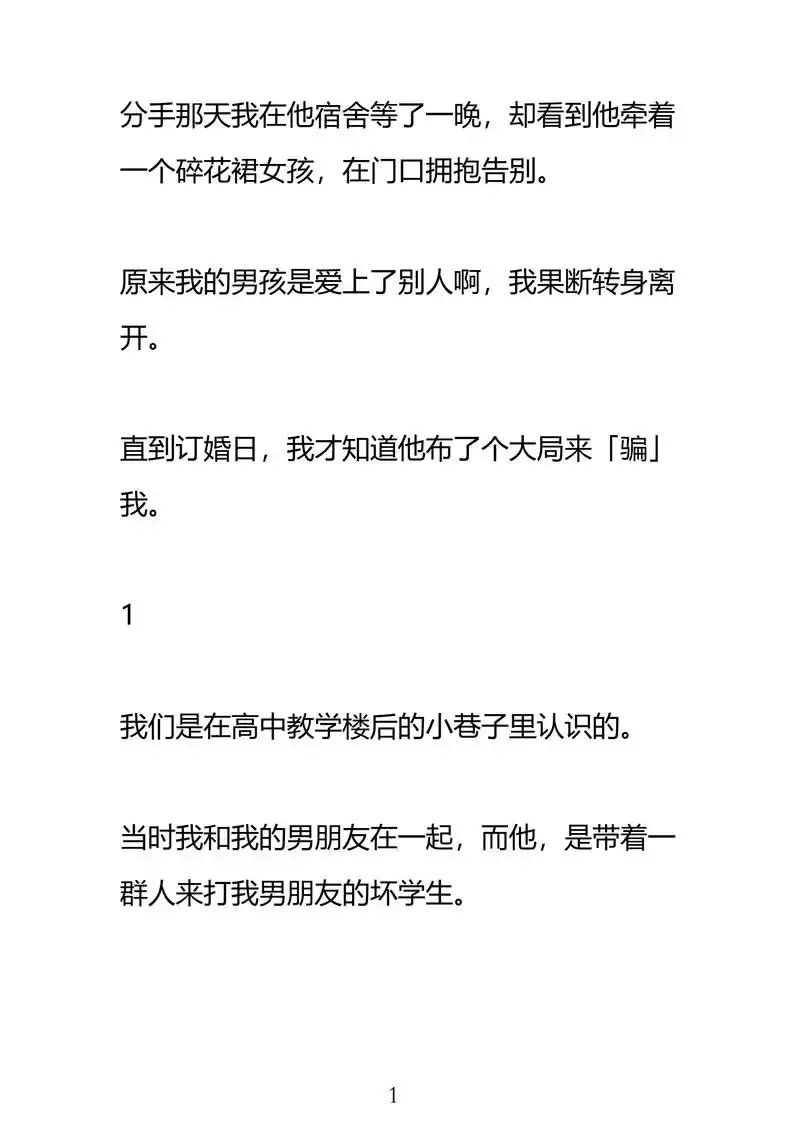 分手那天我在他宿舍等了一晚，却看到他牵着一个碎花裙女孩，在门口拥抱告别。

原来我的男孩是爱上了别人啊，我果断转身离开。

直到订婚日，我才知道他布了个大局来「骗」我。

1

我们是在高中教学楼后的小巷子里认识的。

当时我和我的男朋友在一起，而他，是带着一群人来打我男朋友的坏学生。

1